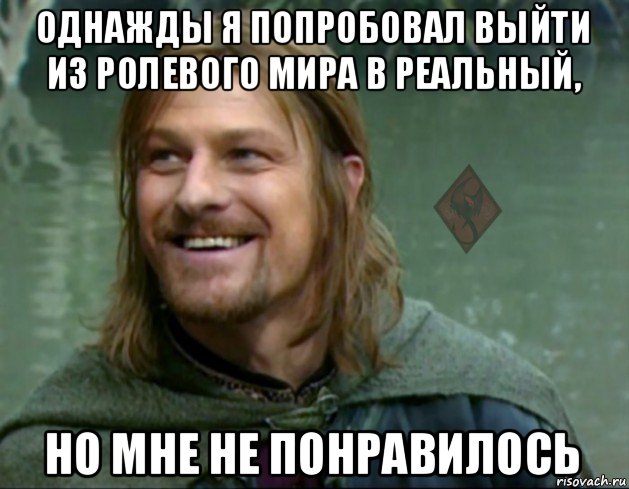 ОДНАЖДЫ Я ПОПРОБОВАЛ ВЫЙТИ ИЗ РОЛЕВОГО МИРА В РЕАЛЬНЫЙ,

НО МНЕ НЕ ПОНРАВИЛОСЬ

risovach.ru